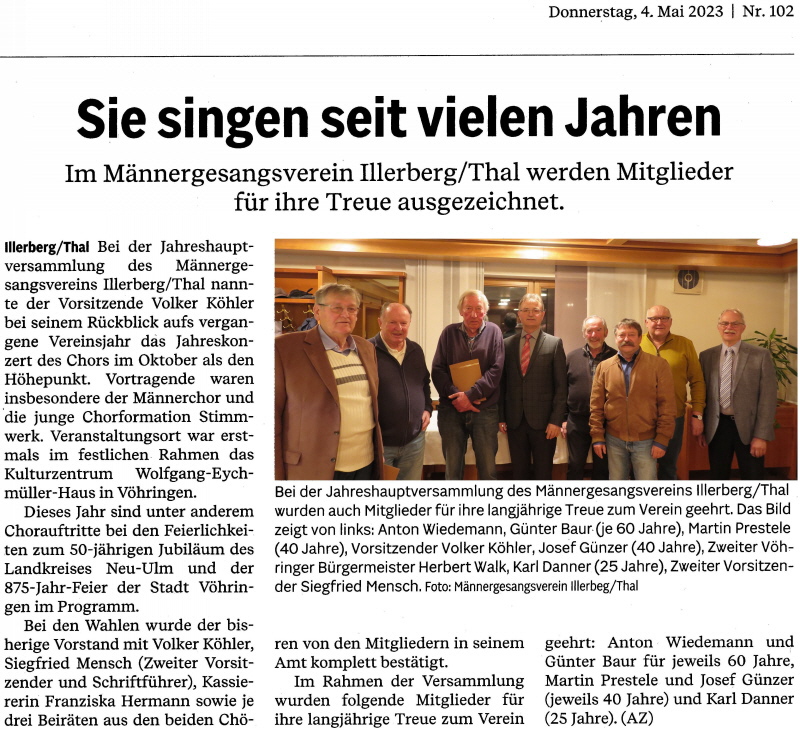 Donnerstag, 4. Mai 2023 | Nr. 102

Sie singen seit vielen Jahren

Im Männergesangsverein Illerberg/Thal werden Mitglieder für ihre Treue ausgezeichnet.

Illerberg/Thal Bei der Jahreshauptversammlung des Männergesangsvereins Illerberg/Thal nannte der Vorsitzende Volker Köhler bei seinem Rückblick aufs vergangene Vereinsjahr das Jahreskonzert des Chors im Oktober als den Höhepunkt. Vortragende waren insbesondere der Männerchor und die junge Chorformation Stimmwerk. Veranstaltungsort war erstmals im festlichen Rahmen das Kulturzentrum Wolfgang-Eychmüller-Haus in Vöhringen.

Dieses Jahr sind unter anderem Chorauftritte bei den Feierlichkeiten zum 50-jährigen Jubiläum des Landkreises Neu-Ulm und der 875-Jahr-Feier der Stadt Vöhringen im Programm.

Bei den Wahlen wurde der bisherige Vorstand mit Volker Köhler, Siegfried Mensch (Zweiter Vorsitzender und Schriftführer), Kassiererin Franziska Hermann sowie je drei Beiräten aus den beiden Chören von den Mitgliedern in seinem Amt komplett bestätigt.

Im Rahmen der Versammlung wurden folgende Mitglieder für ihre langjährige Treue zum Verein geehrt: Anton Wiedemann und Günter Baur für jeweils 60 Jahre, Martin Prestele und Josef Günzer (jeweils 40 Jahre) und Karl Danner (25 Jahre). (AZ)

Bei der Jahreshauptversammlung des Männergesangsvereins Illerberg/Thal wurden auch Mitglieder für ihre langjährige Treue zum Verein geehrt. Das Bild zeigt von links: Anton Wiedemann, Günter Baur (je 60 Jahre), Martin Prestele (40 Jahre), Vorsitzender Volker Köhler, Josef Günzer (40 Jahre), Zweiter Vöhringer Bürgermeister Herbert Walk, Karl Danner (25 Jahre), Zweiter Vorsitzender Siegfried Mensch. Foto: Männergesangsverein Illerberg/Thal